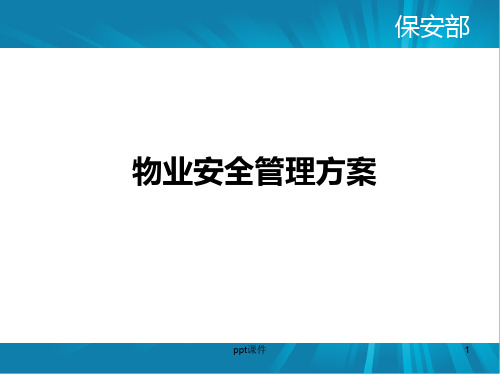 保安部

物业安全管理方案

ppt课件

1